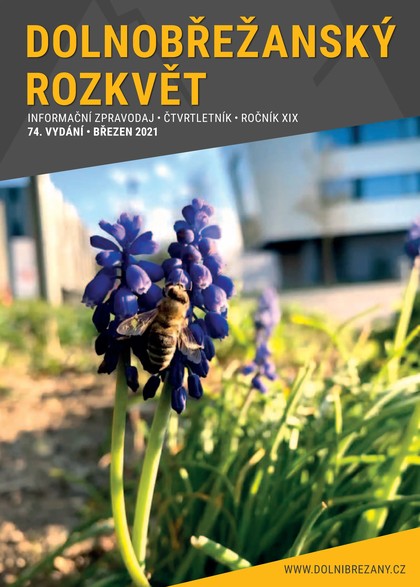 DOLNOBŘEŽANSKÝ ROZKVĚT

INFORMAČNÍ ZPRAVODAJ • ČTVRTLETNÍK • ROČNÍK XIX
74. VYDÁNÍ • BŘEZEN 2021

WWW.DOLNIBREZANY.CZ